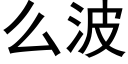 么波